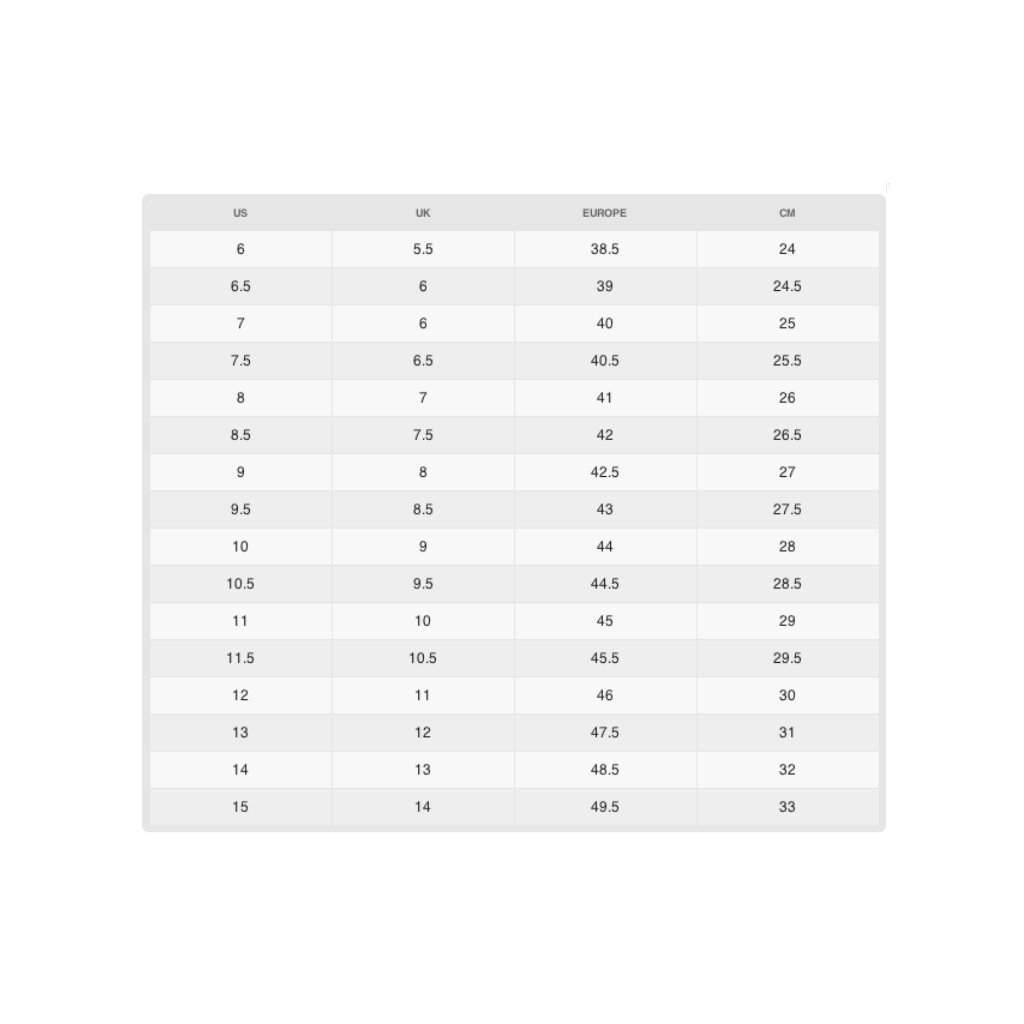 | US | UK | EUROPE | CM |
|---|---|---|---|
| 6 | 5.5 | 38.5 | 24 |
| 6.5 | 6 | 39 | 24.5 |
| 7 | 6 | 40 | 25 |
| 7.5 | 6.5 | 40.5 | 25.5 |
| 8 | 7 | 41 | 26 |
| 8.5 | 7.5 | 42 | 26.5 |
| 9 | 8 | 42.5 | 27 |
| 9.5 | 8.5 | 43 | 27.5 |
| 10 | 9 | 44 | 28 |
| 10.5 | 9.5 | 44.5 | 28.5 |
| 11 | 10 | 45 | 29 |
| 11.5 | 10.5 | 45.5 | 29.5 |
| 12 | 11 | 46 | 30 |
| 13 | 12 | 47.5 | 31 |
| 14 | 13 | 48.5 | 32 |
| 15 | 14 | 49.5 | 33 |